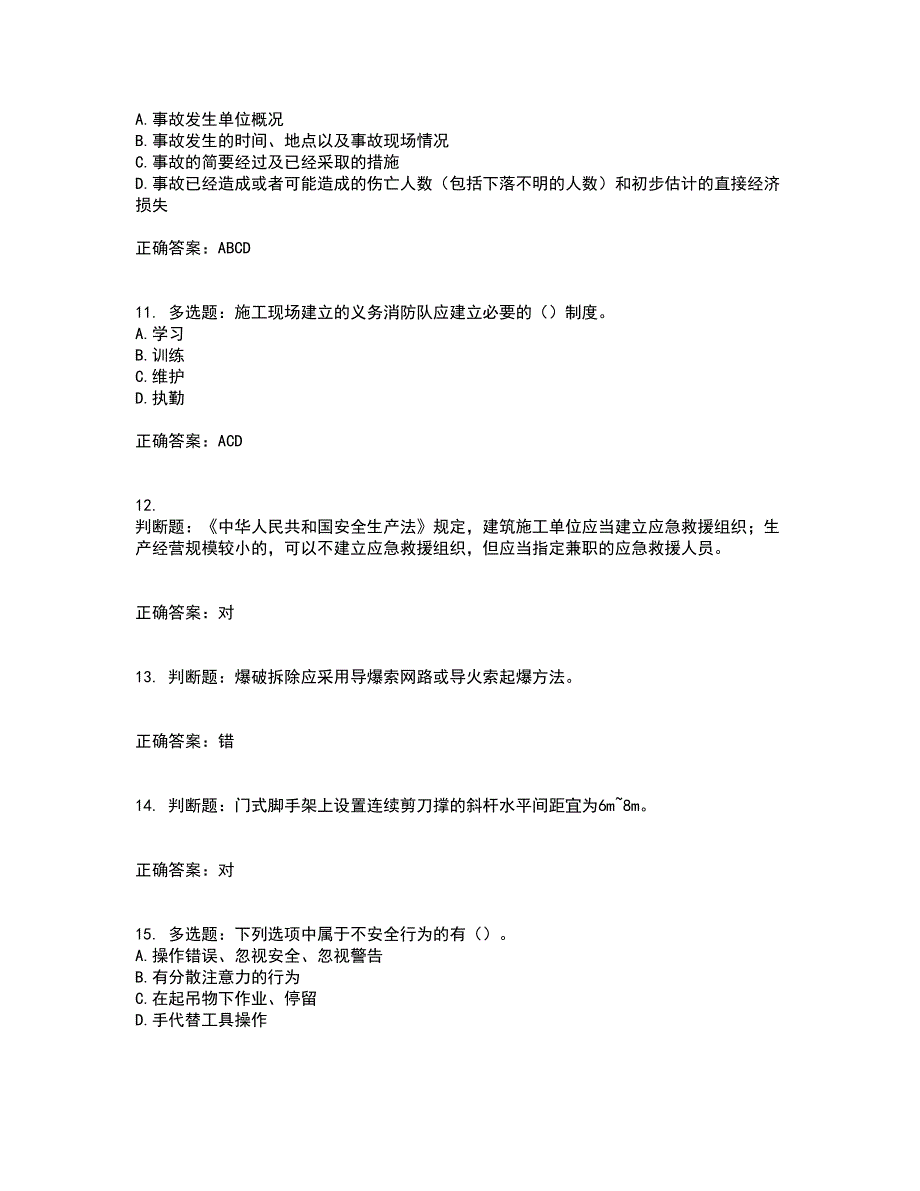 A. 事故发生单位概况
B. 事故发生的时间、地点以及事故现场情况
C. 事故的简要经过及已经采取的措施
D. 事故已经造成或者可能造成的伤亡人数（包括下落不明的人数）和初步估计的直接经济损失

正确答案：ABCD

11. 多选题：施工现场建立的义务消防队应建立必要的（）制度。
A. 学习
B. 训练
C. 维护
D. 执勤

正确答案：ACD

12.
判断题：《中华人民共和国安全生产法》规定，建筑施工单位应当建立应急救援组织；生产经营规模较小的，可以不建立应急救援组织，但应当指定兼职的应急救援人员。

正确答案：对

13. 判断题：爆破拆除应采用导爆索网路或导火索起爆方法。

正确答案：错

14. 判断题：门式脚手架上设置连续剪刀撑的斜杆水平间距宜为6m~8m。

正确答案：对

15. 多选题：下列选项中属于不安全行为的有（）。
A. 操作错误、忽视安全、忽视警告
B. 有分散注意力的行为
C. 在起吊物下作业、停留
D. 手代替工具操作